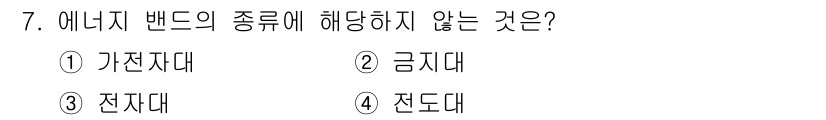 7. 에너지 밴드의 종류에 해당하지 않는 것은?

① 가전자대
② 금지대
③ 전자대
④ 전도대